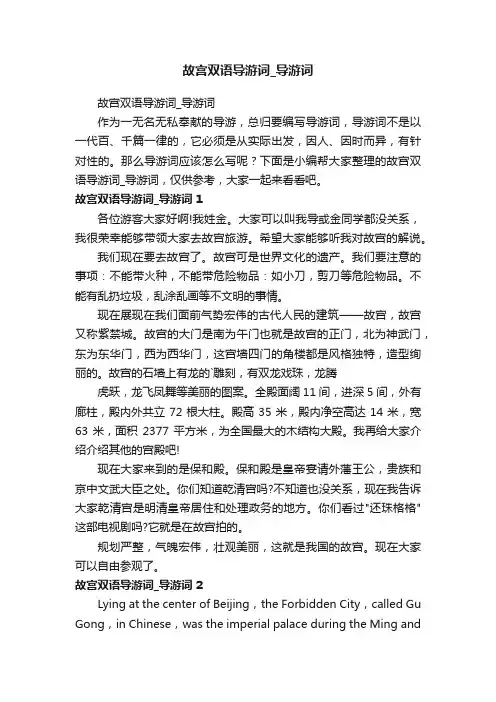 故宫双语导游词_导游词

故宫双语导游词_导游词

作为一无名无私奉献的导游，总归要编写导游词，导游词不是以一代百、千篇一律的，它必须是从实际出发，因人、因时而异，有针对性的。那么导游词应该怎么写呢？下面是小编帮大家整理的故宫双语导游词_导游词，仅供参考，大家一起来看看吧。

故宫双语导游词_导游词 1

各位游客大家好啊!我姓金。大家可以叫我导或金同学都没关系，我很荣幸能够带领大家去故宫旅游。希望大家能够听我对故宫的解说。

我们现在要去故宫了。故宫可是世界文化的遗产。我们要注意的事项：不能带火种，不能带危险物品：如小刀，剪刀等危险物品。不能有乱扔垃圾，乱涂乱画等不文明的事情。

现在展现在我们面前气势宏伟的古代人民的建筑——故宫，故宫又称紫禁城。故宫的大门是南为午门也就是故宫的正门，北为神武门，东为东华门，西为西华门，这宫墙四门的角楼都是风格独特，造型绚丽的。故宫的石墙上有龙的`雕刻，有双龙戏珠，龙腾

虎跃，龙飞凤舞等美丽的图案。全殿面阔 11 间，进深 5 间，外有廊柱，殿内外共立 72 根大柱。殿高 35 米，殿内净空高达 14 米，宽 63 米，面积 2377 平方米，为全国最大的木结构大殿。我再给大家介绍介绍其他的宫殿吧!

现在大家来到的是保和殿。保和殿是皇帝宴请外藩王公，贵族和京中文武大臣之处。你们知道乾清宫吗?不知道也没关系，现在我告诉大家乾清宫是明清皇帝居住和处理政务的地方。你们看过"还珠格格"这部电视剧吗?它就是在故宫拍的。

规划严整，气魄宏伟，壮观美丽，这就是我国的故宫。现在大家可以自由参观了。

故宫双语导游词_导游词 2

Lying at the center of Beijing，the Forbidden City，called Gu Gong，in Chinese，was the imperial palace during the Ming and